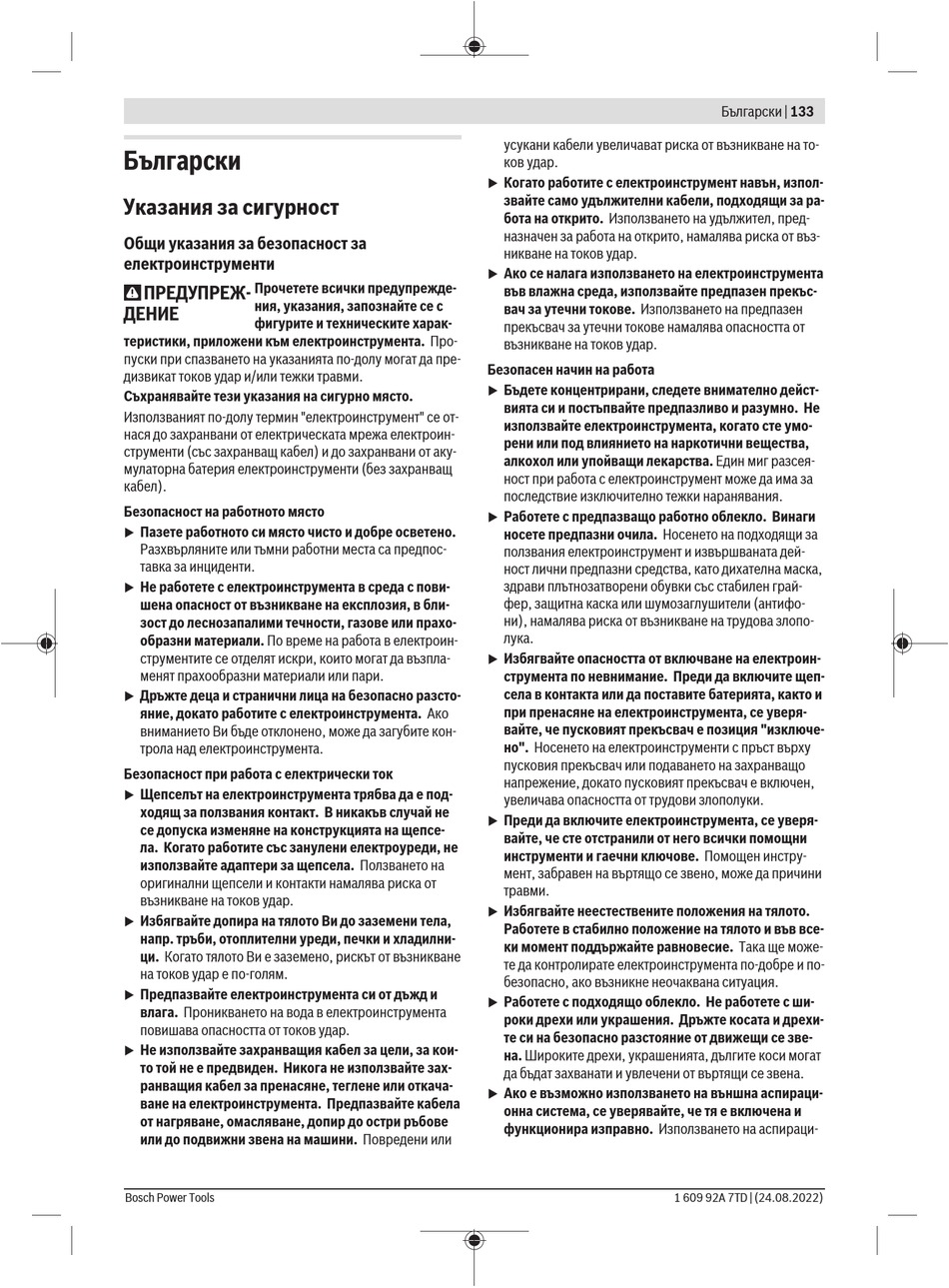 Български | 133

Български

Указания за сигурност

Общи указания за безопасност за електроинструменти

ПРЕДУПРЕЖДЕНИЕ Прочетете всички предупреждения, указания, запознайте се с фигурите и техническите характеристики, приложени към електроинструмента. Пропуски при спазването на указанията по-долу могат да предизвикат токов удар и/или тежки травми.

Съхранявайте тези указания на сигурно място.

Използваният по-долу термин "електроинструмент" се отнася до захранвани от електрическата мрежа електроинструменти (със захранващ кабел) и до захранвани от акумулаторна батерия електроинструменти (без захранващ кабел).

Безопасност на работното място

▶ Пазете работното си място чисто и добре осветено. Разхвърляните или тъмни работни места са предпоставка за инциденти.

▶ Не работете с електроинструмента в среда с повишена опасност от възникване на експлозия, в близост до леснозапалими течности, газове или прахообразни материали. По време на работа в електроинструментите се отделят искри, които могат да възпламенят прахообразни материали или пари.

▶ Дръжте деца и странични лица на безопасно разстояние, докато работите с електроинструмента. Ако вниманието Ви бъде отклонено, може да загубите контрола над електроинструмента.

Безопасност при работа с електрически ток

▶ Щепселът на електроинструмента трябва да е подходящ за ползвания контакт. В никакъв случай не се допуска изменяне на конструкцията на щепсела. Когато работите със занулени електроуреди, не използвайте адаптери за щепсела. Ползването на оригинални щепсели и контакти намалява риска от възникване на токов удар.

▶ Избягвайте допира на тялото Ви до заземени тела, напр. тръби, отоплителни уреди, печки и хладилници. Когато тялото Ви е заземено, рискът от възникване на токов удар е по-голям.

▶ Предпазвайте електроинструмента си от дъжд и влага. Проникването на вода в електроинструмента повишава опасността от токов удар.

▶ Не използвайте захранващия кабел за цели, за които той не е предвиден. Никога не използвайте захранващия кабел за пренасяне, теглене или откачване на електроинструмента. Предпазвайте кабела от нагряване, омасляване, допир до остри ръбове или до подвижни звена на машини. Повредени или усукани кабели увеличават риска от възникване на токов удар.

▶ Когато работите с електроинструмент навън, използвайте само удължителни кабели, подходящи за работа на открито. Използването на удължител, предназначен за работа на открито, намалява риска от възникване на токов удар.

▶ Ако се налага използването на електроинструмента във влажна среда, използвайте предпазен прекъсвач за утечни токове. Използването на предпазен прекъсвач за утечни токове намалява опасността от възникване на токов удар.

Безопасен начин на работа

▶ Бъдете концентрирани, следете внимателно действията си и постъпвайте предпазливо и разумно. Не използвайте електроинструмента, когато сте уморени или под влиянието на наркотични вещества, алкохол или упойващи лекарства. Един миг разсеяност при работа с електроинструмент може да има за последствие изключително тежки наранявания.

▶ Работете с предпазващо работно облекло. Винаги носете предпазни очила. Носенето на подходящи за ползвания електроинструмент и извършваната дейност лични предпазни средства, като дихателна маска, здрави плътнозатворени обувки със стабилен грайфер, защитна каска или шумозаглушители (антифони), намалява риска от възникване на трудова злополука.

▶ Избягвайте опасността от включване на електроинструмента по невнимание. Преди да включите щепсела в контакта или да поставите батерията, както и при пренасяне на електроинструмента, се уверявайте, че пусковият прекъсвач е позиция "изключено". Носенето на електроинструменти с пръст върху пусковия прекъсвач или подаването на захранващо напрежение, докато пусковият прекъсвач е включен, увеличава опасността от трудови злополуки.

▶ Преди да включите електроинструмента, се уверявайте, че сте отстранили от него всички помощни инструменти и гаечни ключове. Помощен инструмент, забравен на въртящо се звено, може да причини травми.

▶ Избягвайте неестествените положения на тялото. Работете в стабилно положение на тялото и във всеки момент поддържайте равновесие. Така ще можете да контролирате електроинструмента по-добре и по-безопасно, ако възникне неочаквана ситуация.

▶ Работете с подходящо облекло. Не работете с широки дрехи или украшения. Дръжте косата и дрехите си на безопасно разстояние от движещи се звена. Широките дрехи, украшенията, дългите коси могат да бъдат захванати и увлечени от въртящи се звена.

▶ Ако е възможно използването на външна аспирационна система, се уверявайте, че тя е включена и функционира изправно. Използването на аспираци-

Bosch Power Tools 1 609 92A 7TD | (24.08.2022)